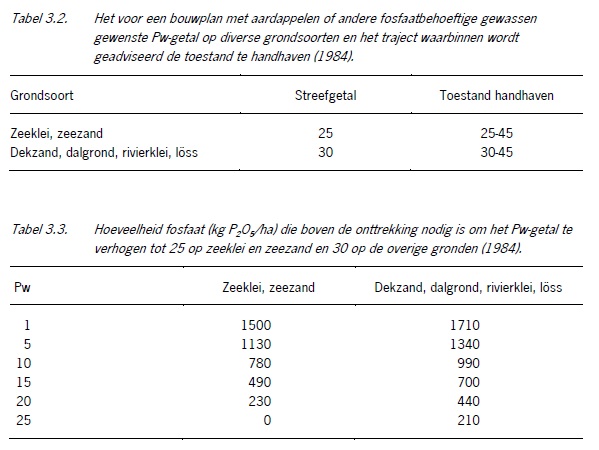 Tabel 3.2. Het voor een bouwplan met aardappelen of andere fosfaatbehoeftige gewassen gewenste Pw-getal op diverse grondsoorten en het traject waarbinnen wordt geadviseerd de toestand te handhaven (1984).

| Grondsoort | Streefgetal | Toestand handhaven |
|---|---|---|
| Zeeklei, zeezand | 25 | 25-45 |
| Dekzand, dalgrond, rivierklei, löss | 30 | 30-45 |

Tabel 3.3. Hoeveelheid fosfaat (kg $P_2O_5$/ha) die boven de onttrekking nodig is om het Pw-getal te verhogen tot 25 op zeeklei en zeezand en 30 op de overige gronden (1984).

| Pw | Zeeklei, zeezand | Dekzand, dalgrond, rivierklei, löss |
|---|---|---|
| 1 | 1500 | 1710 |
| 5 | 1130 | 1340 |
| 10 | 780 | 990 |
| 15 | 490 | 700 |
| 20 | 230 | 440 |
| 25 | 0 | 210 |